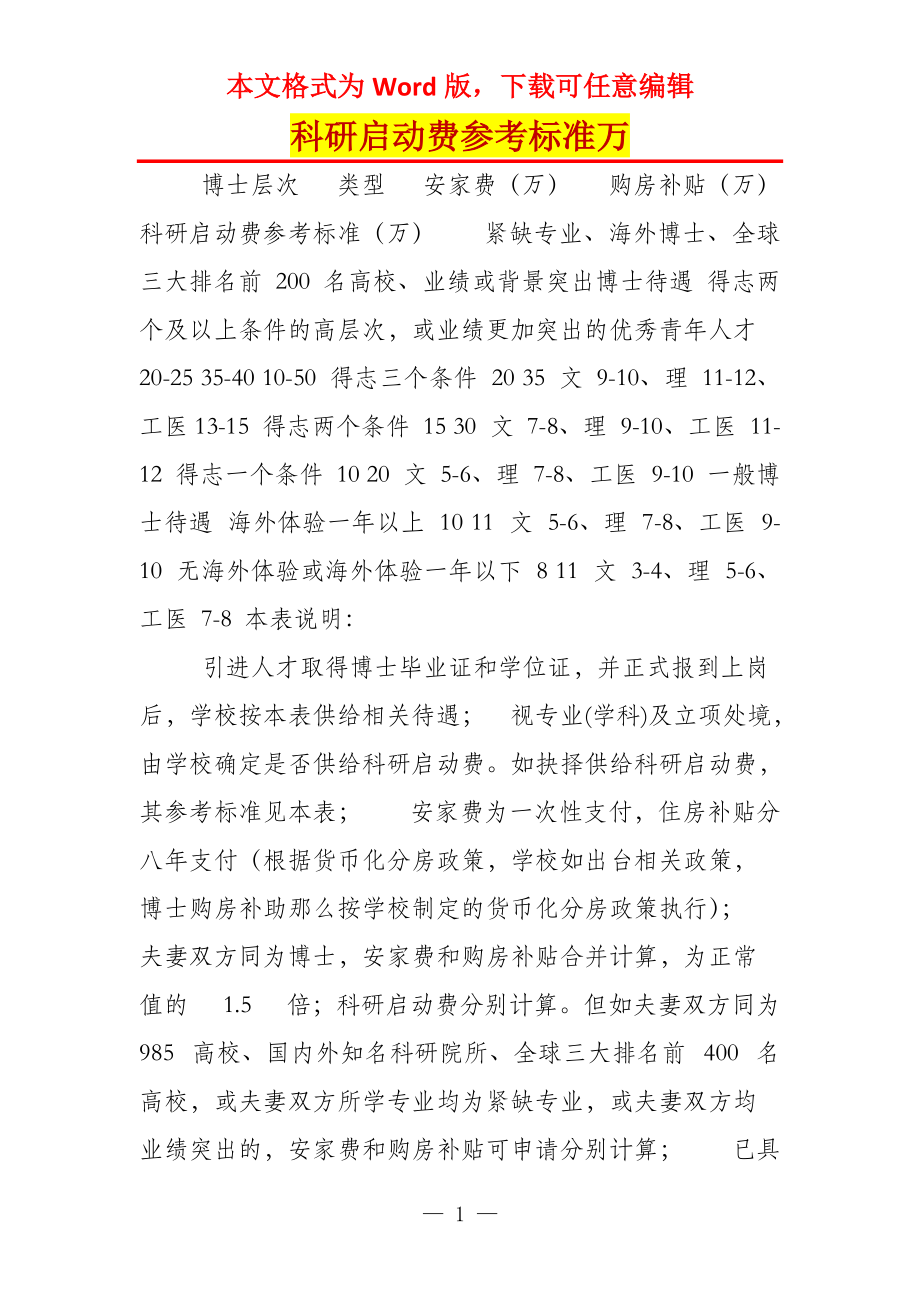 本文格式为 Word 版，下载可任意编辑

科研启动费参考标准万

博士层次 类型 安家费（万） 购房补贴（万） 科研启动费参考标准（万） 紧缺专业、海外博士、全球三大排名前 200 名高校、业绩或背景突出博士待遇 得志两个及以上条件的高层次，或业绩更加突出的优秀青年人才 20-25 35-40 10-50 得志三个条件 20 35 文 9-10、理 11-12、工医 13-15 得志两个条件 15 30 文 7-8、理 9-10、工医 11-12 得志一个条件 10 20 文 5-6、理 7-8、工医 9-10 一般博士待遇 海外体验一年以上 10 11 文 5-6、理 7-8、工医 9-10 无海外体验或海外体验一年以下 8 11 文 3-4、理 5-6、工医 7-8 本表说明：

引进人才取得博士毕业证和学位证，并正式报到上岗后，学校按本表供给相关待遇； 视专业(学科)及立项处境，由学校确定是否供给科研启动费。如抉择供给科研启动费，其参考标准见本表； 安家费为一次性支付，住房补贴分八年支付（根据货币化分房政策，学校如出台相关政策，博士购房补助那么按学校制定的货币化分房政策执行）； 夫妻双方同为博士，安家费和购房补贴合并计算，为正常值的 1.5 倍；科研启动费分别计算。但如夫妻双方同为 985 高校、国内外知名科研院所、全球三大排名前 400 名高校，或夫妻双方所学专业均为紧缺专业，或夫妻双方均业绩突出的，安家费和购房补贴可申请分别计算； 已具

— 1 —